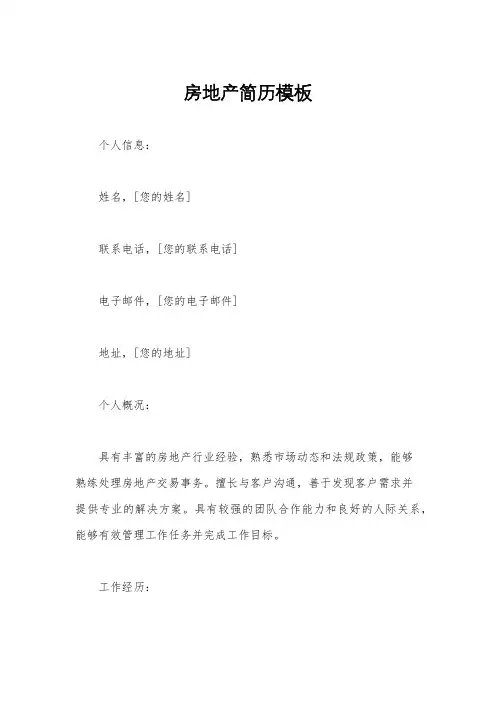 房地产简历模板

个人信息：

姓名，[您的姓名]

联系电话，[您的联系电话]

电子邮件，[您的电子邮件]

地址，[您的地址]

个人概况：

具有丰富的房地产行业经验，熟悉市场动态和法规政策，能够熟练处理房地产交易事务。擅长与客户沟通，善于发现客户需求并提供专业的解决方案。具有较强的团队合作能力和良好的人际关系，能够有效管理工作任务并完成工作目标。

工作经历：